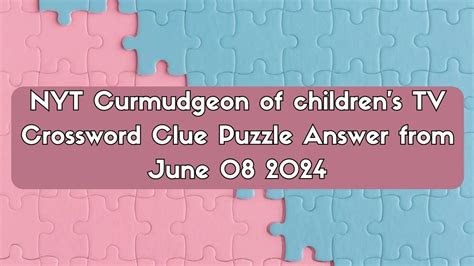 NYT Curmudgeon of children's TV Crossword Clue Puzzle Answer from June 08 2024